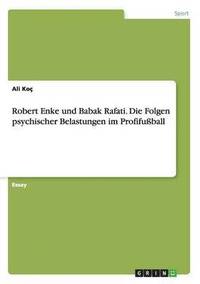 Sport

Ali Koç

Robert Enke und Babak Rafati. Die Folgen psychischer Belastungen im Profifußball

Essay

GRIN